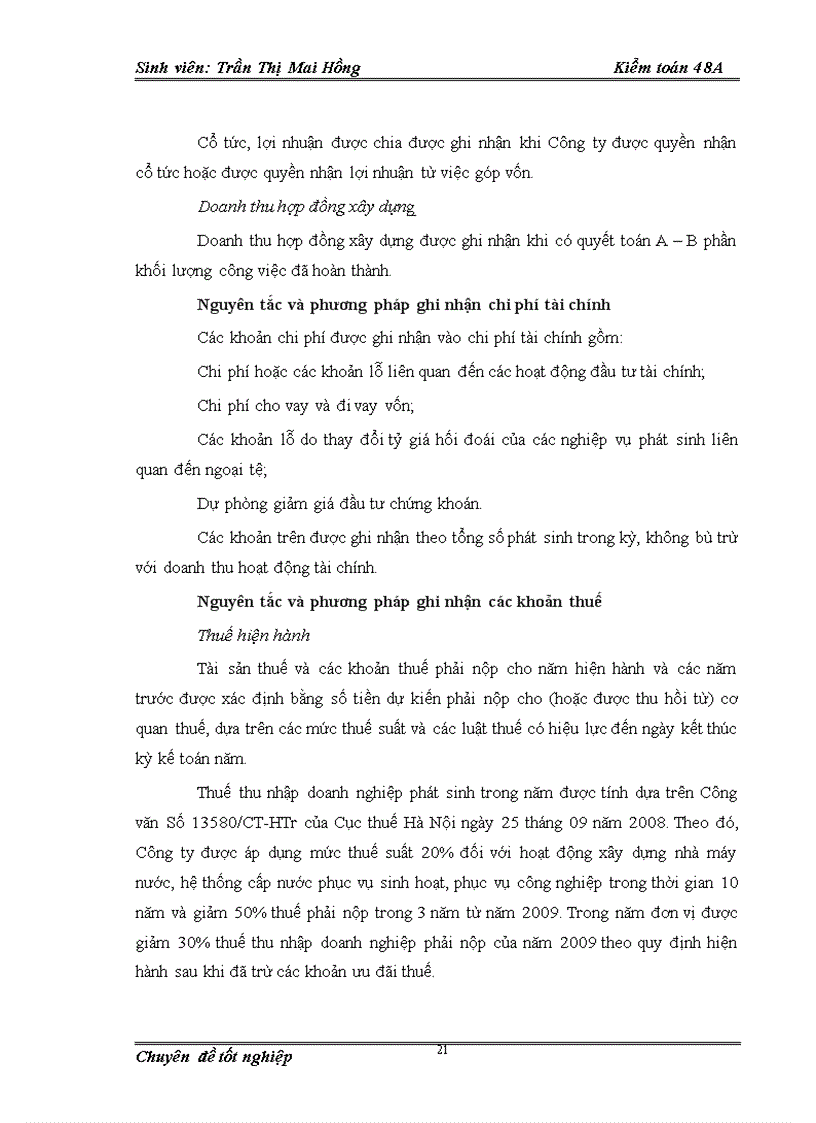 Sinh viên: Trần Thị Mai Hồng    Kiểm toán 48A

Cổ tức, lợi nhuận được chia được ghi nhận khi Công ty được quyền nhận cổ tức hoặc được quyền nhận lợi nhuận từ việc góp vốn.

Doanh thu hợp đồng xây dựng

Doanh thu hợp đồng xây dựng được ghi nhận khi có quyết toán A – B phần khối lượng công việc đã hoàn thành.

Nguyên tắc và phương pháp ghi nhận chi phí tài chính

Các khoản chi phí được ghi nhận vào chi phí tài chính gồm:

Chi phí hoặc các khoản lỗ liên quan đến các hoạt động đầu tư tài chính;

Chi phí cho vay và đi vay vốn;

Các khoản lỗ do thay đổi tỷ giá hối đoái của các nghiệp vụ phát sinh liên quan đến ngoại tệ;

Dự phòng giảm giá đầu tư chứng khoán.

Các khoản trên được ghi nhận theo tổng số phát sinh trong kỳ, không bù trừ với doanh thu hoạt động tài chính.

Nguyên tắc và phương pháp ghi nhận các khoản thuế

Thuế hiện hành

Tài sản thuế và các khoản thuế phải nộp cho năm hiện hành và các năm trước được xác định bằng số tiền dự kiến phải nộp cho (hoặc được thu hồi từ) cơ quan thuế, dựa trên các mức thuế suất và các luật thuế có hiệu lực đến ngày kết thúc kỳ kế toán năm.

Thuế thu nhập doanh nghiệp phát sinh trong năm được tính dựa trên Công văn Số 13580/CT-HTr của Cục thuế Hà Nội ngày 25 tháng 09 năm 2008. Theo đó, Công ty được áp dụng mức thuế suất 20% đối với hoạt động xây dựng nhà máy nước, hệ thống cấp nước phục vụ sinh hoạt, phục vụ công nghiệp trong thời gian 10 năm và giảm 50% thuế phải nộp trong 3 năm từ năm 2009. Trong năm đơn vị được giảm 30% thuế thu nhập doanh nghiệp phải nộp của năm 2009 theo quy định hiện hành sau khi đã trừ các khoản ưu đãi thuế.

Chuyên đề tốt nghiệp    21